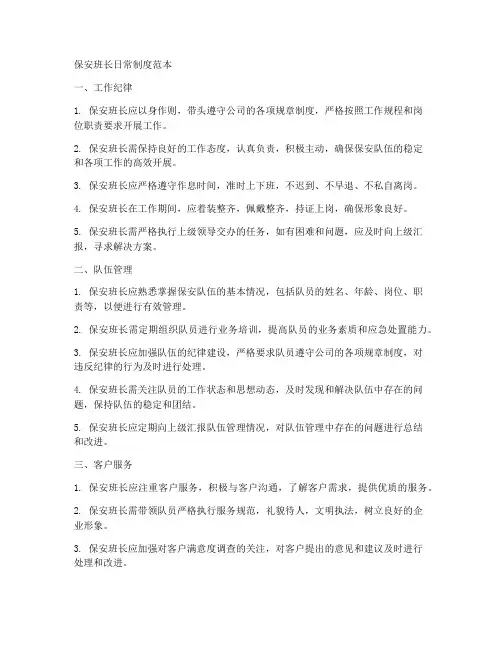 保安班长日常制度范本

一、工作纪律

1. 保安班长应以身作则，带头遵守公司的各项规章制度，严格按照工作规程和岗位职责要求开展工作。

2. 保安班长需保持良好的工作态度，认真负责，积极主动，确保保安队伍的稳定和各项工作的高效开展。

3. 保安班长应严格遵守作息时间，准时上下班，不迟到、不早退、不私自离岗。

4. 保安班长在工作期间，应着装整齐，佩戴整齐，持证上岗，确保形象良好。

5. 保安班长需严格执行上级领导交办的任务，如有困难和问题，应及时向上级汇报，寻求解决方案。

二、队伍管理

1. 保安班长应熟悉掌握保安队伍的基本情况，包括队员的姓名、年龄、岗位、职责等，以便进行有效管理。

2. 保安班长需定期组织队员进行业务培训，提高队员的业务素质和应急处置能力。

3. 保安班长应加强队伍的纪律建设，严格要求队员遵守公司的各项规章制度，对违反纪律的行为及时进行处理。

4. 保安班长需关注队员的工作状态和思想动态，及时发现和解决队伍中存在的问题，保持队伍的稳定和团结。

5. 保安班长应定期向上级汇报队伍管理情况，对队伍管理中存在的问题进行总结和改进。

三、客户服务

1. 保安班长应注重客户服务，积极与客户沟通，了解客户需求，提供优质的服务。

2. 保安班长需带领队员严格执行服务规范，礼貌待人，文明执法，树立良好的企业形象。

3. 保安班长应加强对客户满意度调查的关注，对客户提出的意见和建议及时进行处理和改进。